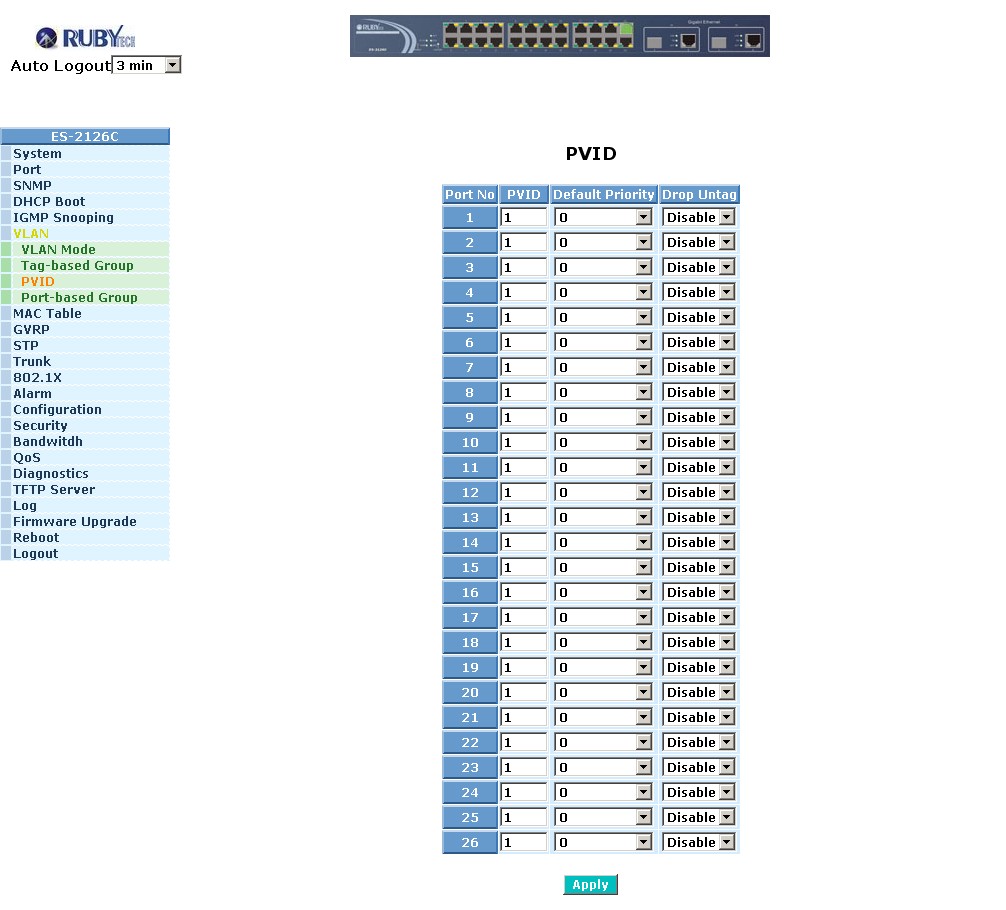 RUBYTECH
Auto Logout 3 min

ES-2126C
System
Port
SNMP
DHCP Boot
IGMP Snooping
VLAN
VLAN Mode
Tag-based Group
PVID
Port-based Group
MAC Table
GVRP
STP
Trunk
802.1X
Alarm
Configuration
Security
Bandwitdh
QoS
Diagnostics
TFTP Server
Log
Firmware Upgrade
Reboot
Logout

PVID

| Port No | PVID | Default Priority | Drop Untag |
|---|---|---|---|
| 1 | 1 | 0 | Disable |
| 2 | 1 | 0 | Disable |
| 3 | 1 | 0 | Disable |
| 4 | 1 | 0 | Disable |
| 5 | 1 | 0 | Disable |
| 6 | 1 | 0 | Disable |
| 7 | 1 | 0 | Disable |
| 8 | 1 | 0 | Disable |
| 9 | 1 | 0 | Disable |
| 10 | 1 | 0 | Disable |
| 11 | 1 | 0 | Disable |
| 12 | 1 | 0 | Disable |
| 13 | 1 | 0 | Disable |
| 14 | 1 | 0 | Disable |
| 15 | 1 | 0 | Disable |
| 16 | 1 | 0 | Disable |
| 17 | 1 | 0 | Disable |
| 18 | 1 | 0 | Disable |
| 19 | 1 | 0 | Disable |
| 20 | 1 | 0 | Disable |
| 21 | 1 | 0 | Disable |
| 22 | 1 | 0 | Disable |
| 23 | 1 | 0 | Disable |
| 24 | 1 | 0 | Disable |
| 25 | 1 | 0 | Disable |
| 26 | 1 | 0 | Disable |

Apply